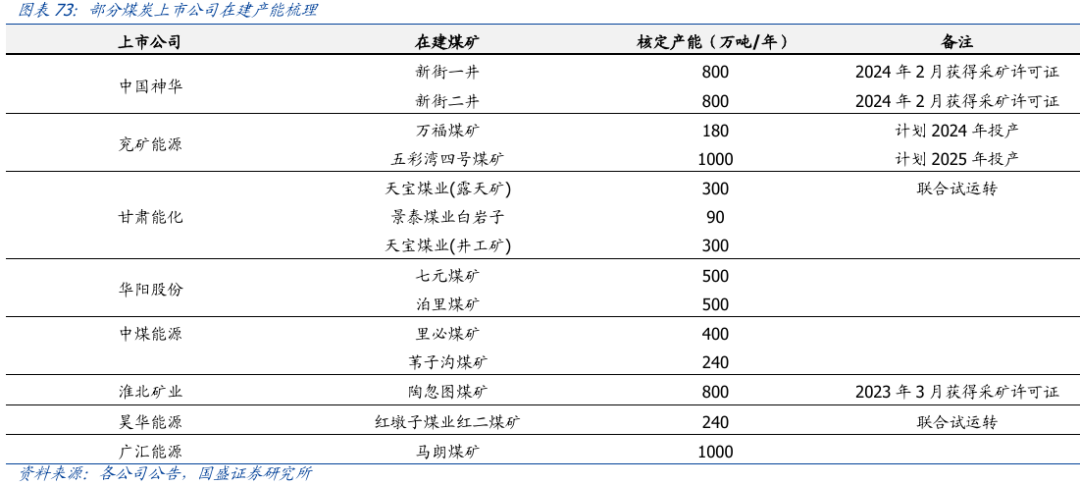 图表 73：部分煤炭上市公司在建产能梳理

| 上市公司 | 在建煤矿 | 核定产能（万吨/年） | 备注 |
|---|---|---|---|
| 中国神华 | 新街一井 | 800 | 2024 年 2 月获得采矿许可证 |
| | 新街二井 | 800 | 2024 年 2 月获得采矿许可证 |
| 兖矿能源 | 万福煤矿 | 180 | 计划 2024 年投产 |
| | 五彩湾四号煤矿 | 1000 | 计划 2025 年投产 |
| 甘肃能化 | 天宝煤业(露天矿) | 300 | 联合试运转 |
| | 景泰煤业白岩子 | 90 | |
| | 天宝煤业(井工矿) | 300 | |
| 华阳股份 | 七元煤矿 | 500 | |
| | 泊里煤矿 | 500 | |
| 中煤能源 | 里必煤矿 | 400 | |
| | 苇子沟煤矿 | 240 | |
| 淮北矿业 | 陶忽图煤矿 | 800 | 2023 年 3 月获得采矿许可证 |
| 昊华能源 | 红墩子煤业红二煤矿 | 240 | 联合试运转 |
| 广汇能源 | 马朗煤矿 | 1000 | |

资料来源：各公司公告，国盛证券研究所